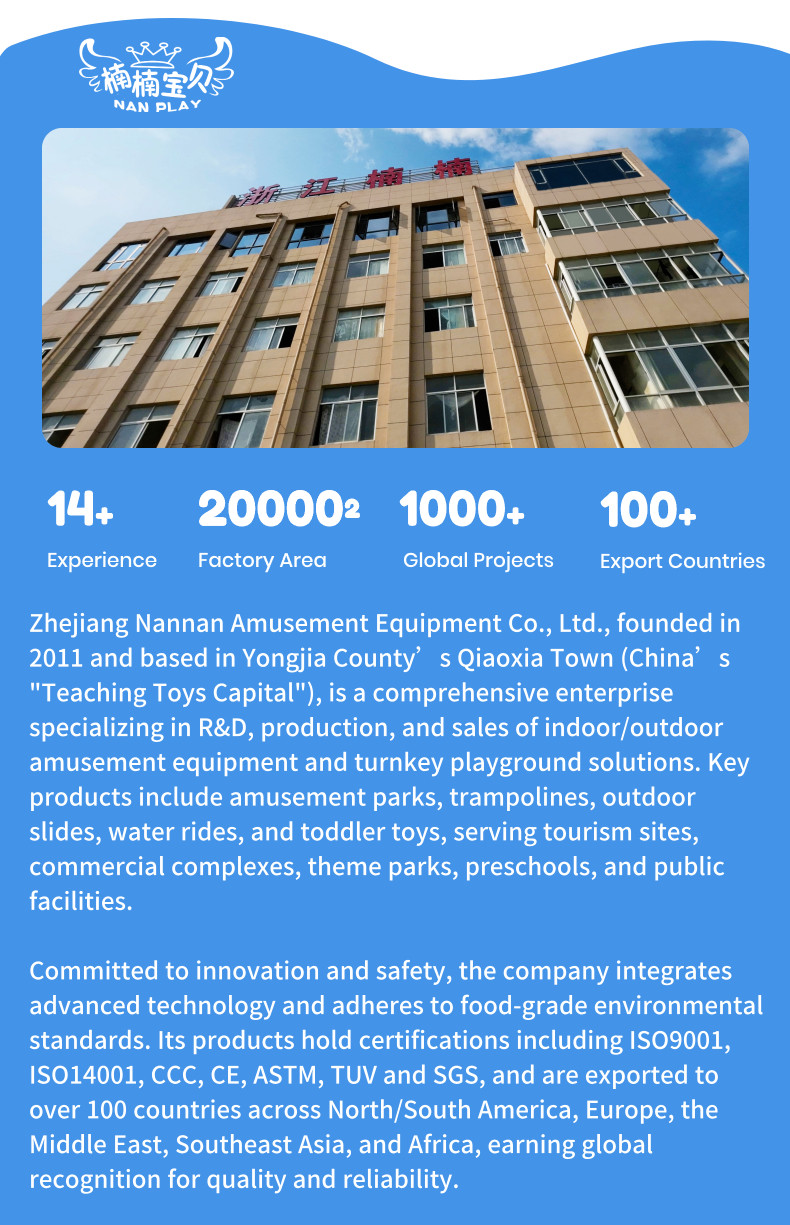 楠楠宝贝
NAN PLAY

浙江楠楠

14+
Experience

20000$^{2}$
Factory Area

1000+
Global Projects

100+
Export Countries

Zhejiang Nannan Amusement Equipment Co., Ltd., founded in 2011 and based in Yongjia County's Qiaoxia Town (China's "Teaching Toys Capital"), is a comprehensive enterprise specializing in R&D, production, and sales of indoor/outdoor amusement equipment and turnkey playground solutions. Key products include amusement parks, trampolines, outdoor slides, water rides, and toddler toys, serving tourism sites, commercial complexes, theme parks, preschools, and public facilities.

Committed to innovation and safety, the company integrates advanced technology and adheres to food-grade environmental standards. Its products hold certifications including ISO9001, ISO14001, CCC, CE, ASTM, TUV and SGS, and are exported to over 100 countries across North/South America, Europe, the Middle East, Southeast Asia, and Africa, earning global recognition for quality and reliability.